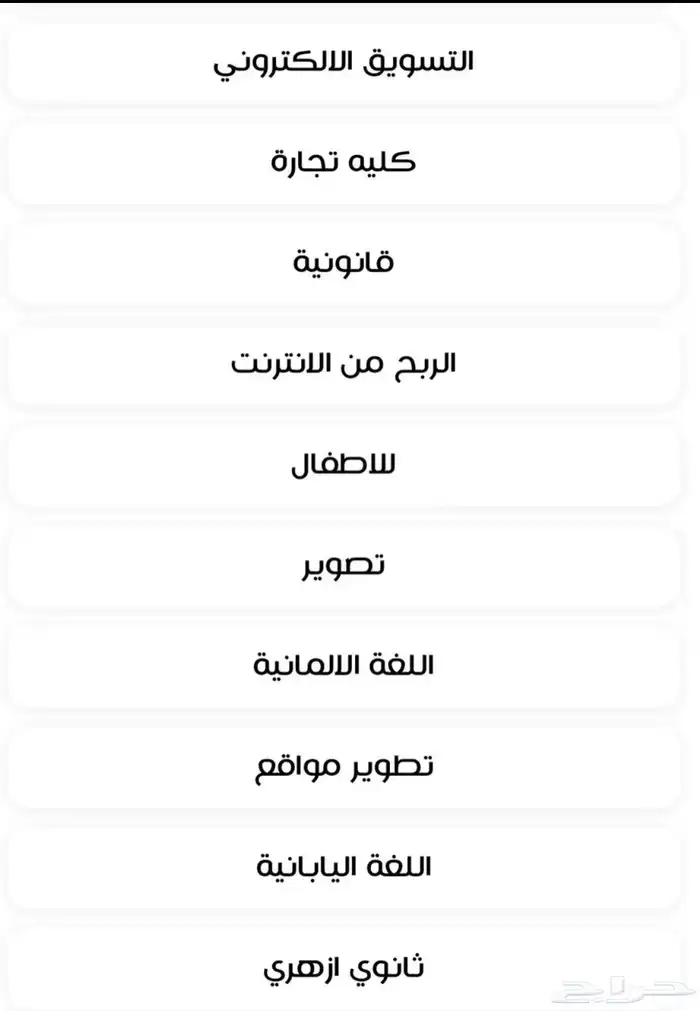 التسويق الالكتروني

كليه تجارة

قانونية

الربح من الانترنت

للاطفال

تصوير

اللغة الالمانية

تطوير مواقع

اللغة اليابانية

ثانوي ازهري

حراج